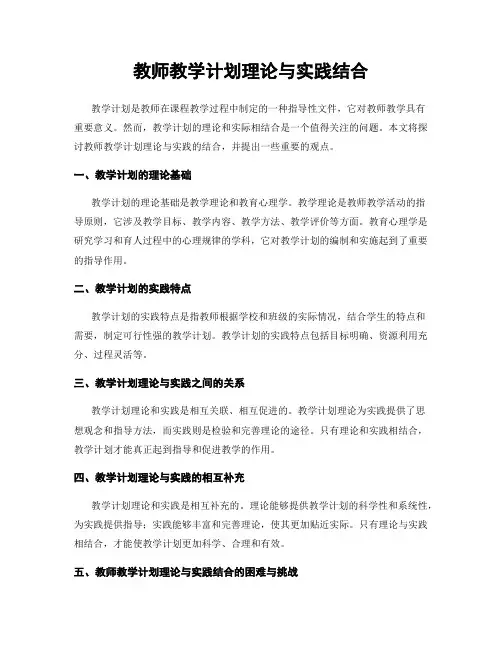 教师教学计划理论与实践结合

教学计划是教师在课程教学过程中制定的一种指导性文件，它对教师教学具有重要意义。然而，教学计划的理论和实际相结合是一个值得关注的问题。本文将探讨教师教学计划理论与实践的结合，并提出一些重要的观点。

一、教学计划的理论基础

教学计划的理论基础是教学理论和教育心理学。教学理论是教师教学活动的指导原则，它涉及教学目标、教学内容、教学方法、教学评价等方面。教育心理学是研究学习和育人过程中的心理规律的学科，它对教学计划的编制和实施起到了重要的指导作用。

二、教学计划的实践特点

教学计划的实践特点是指教师根据学校和班级的实际情况，结合学生的特点和需要，制定可行性强的教学计划。教学计划的实践特点包括目标明确、资源利用充分、过程灵活等。

三、教学计划理论与实践之间的关系

教学计划理论和实践是相互关联、相互促进的。教学计划理论为实践提供了思想观念和指导方法，而实践则是检验和完善理论的途径。只有理论和实践相结合，教学计划才能真正起到指导和促进教学的作用。

四、教学计划理论与实践的相互补充

教学计划理论和实践是相互补充的。理论能够提供教学计划的科学性和系统性，为实践提供指导；实践能够丰富和完善理论，使其更加贴近实际。只有理论与实践相结合，才能使教学计划更加科学、合理和有效。

五、教师教学计划理论与实践结合的困难与挑战